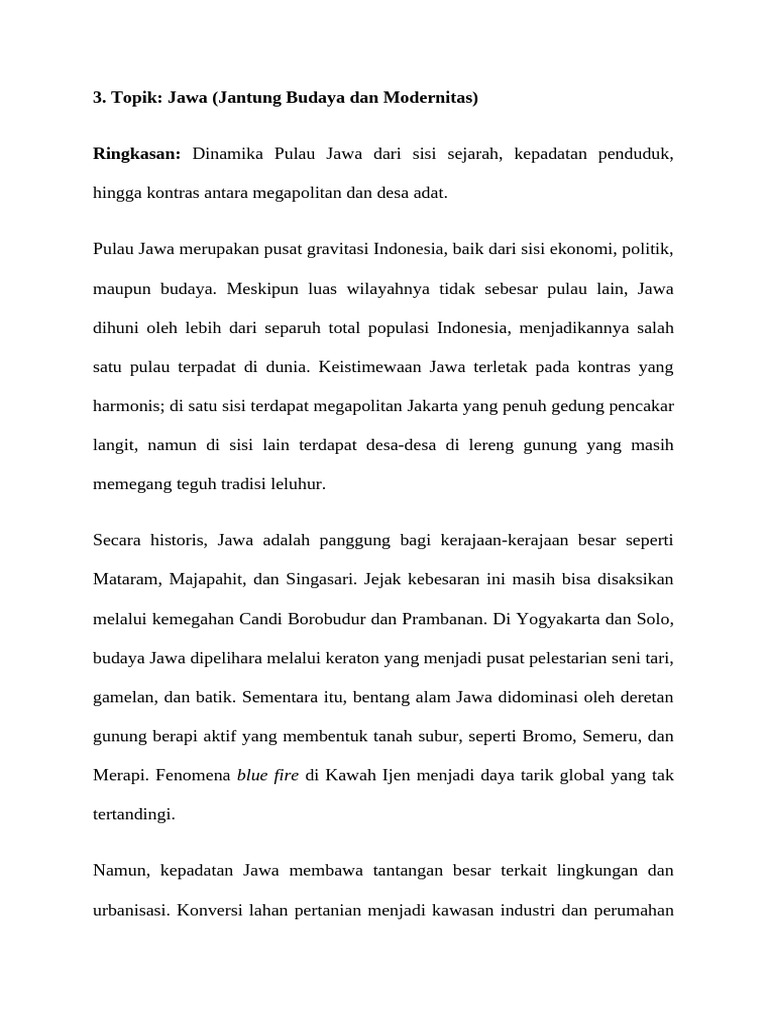 3. Topik: Jawa (Jantung Budaya dan Modernitas)

Ringkasan: Dinamika Pulau Jawa dari sisi sejarah, kepadatan penduduk, hingga kontras antara megapolitan dan desa adat.

Pulau Jawa merupakan pusat gravitasi Indonesia, baik dari sisi ekonomi, politik, maupun budaya. Meskipun luas wilayahnya tidak sebesar pulau lain, Jawa dihuni oleh lebih dari separuh total populasi Indonesia, menjadikannya salah satu pulau terpadat di dunia. Keistimewaan Jawa terletak pada kontras yang harmonis; di satu sisi terdapat megapolitan Jakarta yang penuh gedung pencakar langit, namun di sisi lain terdapat desa-desa di lereng gunung yang masih memegang teguh tradisi leluhur.

Secara historis, Jawa adalah panggung bagi kerajaan-kerajaan besar seperti Mataram, Majapahit, dan Singasari. Jejak kebesaran ini masih bisa disaksikan melalui kemegahan Candi Borobudur dan Prambanan. Di Yogyakarta dan Solo, budaya Jawa dipelihara melalui keraton yang menjadi pusat pelestarian seni tari, gamelan, dan batik. Sementara itu, bentang alam Jawa didominasi oleh deretan gunung berapi aktif yang membentuk tanah subur, seperti Bromo, Semeru, dan Merapi. Fenomena blue fire di Kawah Ijen menjadi daya tarik global yang tak tertandingi.

Namun, kepadatan Jawa membawa tantangan besar terkait lingkungan dan urbanisasi. Konversi lahan pertanian menjadi kawasan industri dan perumahan